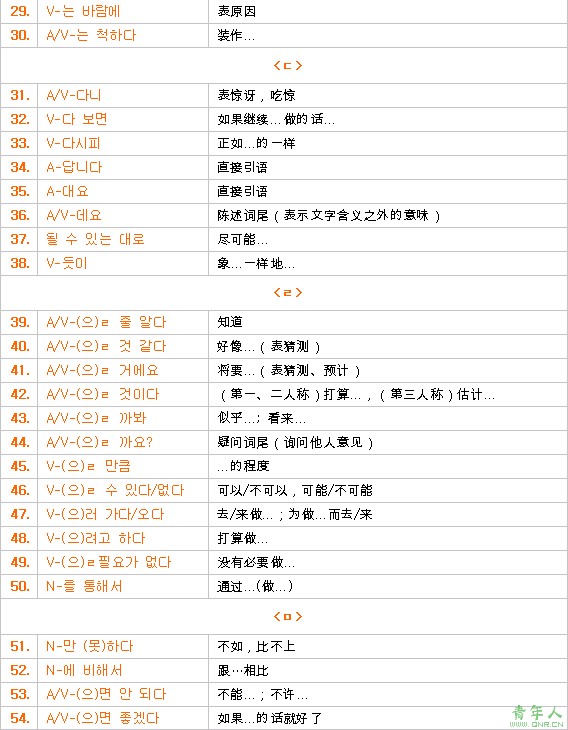 | 29. | V-는 바람에 | 表原因 |
|---|---|---|
| 30. | A/V-는 척하다 | 装作… |
| | <ㄷ> | |
| 31. | A/V-다니 | 表惊讶，吃惊 |
| 32. | V-다 보면 | 如果继续…做的话… |
| 33. | V-다시피 | 正如…的一样 |
| 34. | A-답니다 | 直接引语 |
| 35. | A-대요 | 直接引语 |
| 36. | A/V-데요 | 陈述词尾（表示文字含义之外的意味） |
| 37. | 될 수 있는 대로 | 尽可能… |
| 38. | V-듯이 | 象…一样地… |
| | <ㄹ> | |
| 39. | A/V-(으)ㄹ 줄 알다 | 知道 |
| 40. | A/V-(으)ㄹ 것 같다 | 好像…（表猜测） |
| 41. | A/V-(으)ㄹ 거에요 | 将要…（表猜测、预计） |
| 42. | A/V-(으)ㄹ 것이다 | （第一、二人称）打算…，（第三人称）估计… |
| 43. | A/V-(으)ㄹ 까봐 | 似乎…；看来… |
| 44. | A/V-(으)ㄹ 까요? | 疑问词尾（询问他人意见） |
| 45. | V-(으)ㄹ 만큼 | …的程度 |
| 46. | V-(으)ㄹ 수 있다/없다 | 可以/不可以，可能/不可能 |
| 47. | V-(으)러 가다/오다 | 去/来做…；为做…而去/来 |
| 48. | V-(으)려고 하다 | 打算做… |
| 49. | V-(으)ㄹ필요가 없다 | 没有必要做… |
| 50. | N-를 통해서 | 通过…(做…) |
| | <ㅁ> | |
| 51. | N-만 (못)하다 | 不如，比不上 |
| 52. | N-에 비해서 | 跟…相比 |
| 53. | A/V-(으)면 안 되다 | 不能…；不许… |
| 54. | A/V-(으)면 좋겠다 | 如果…的话就好了 |

青年人
QNR.CN